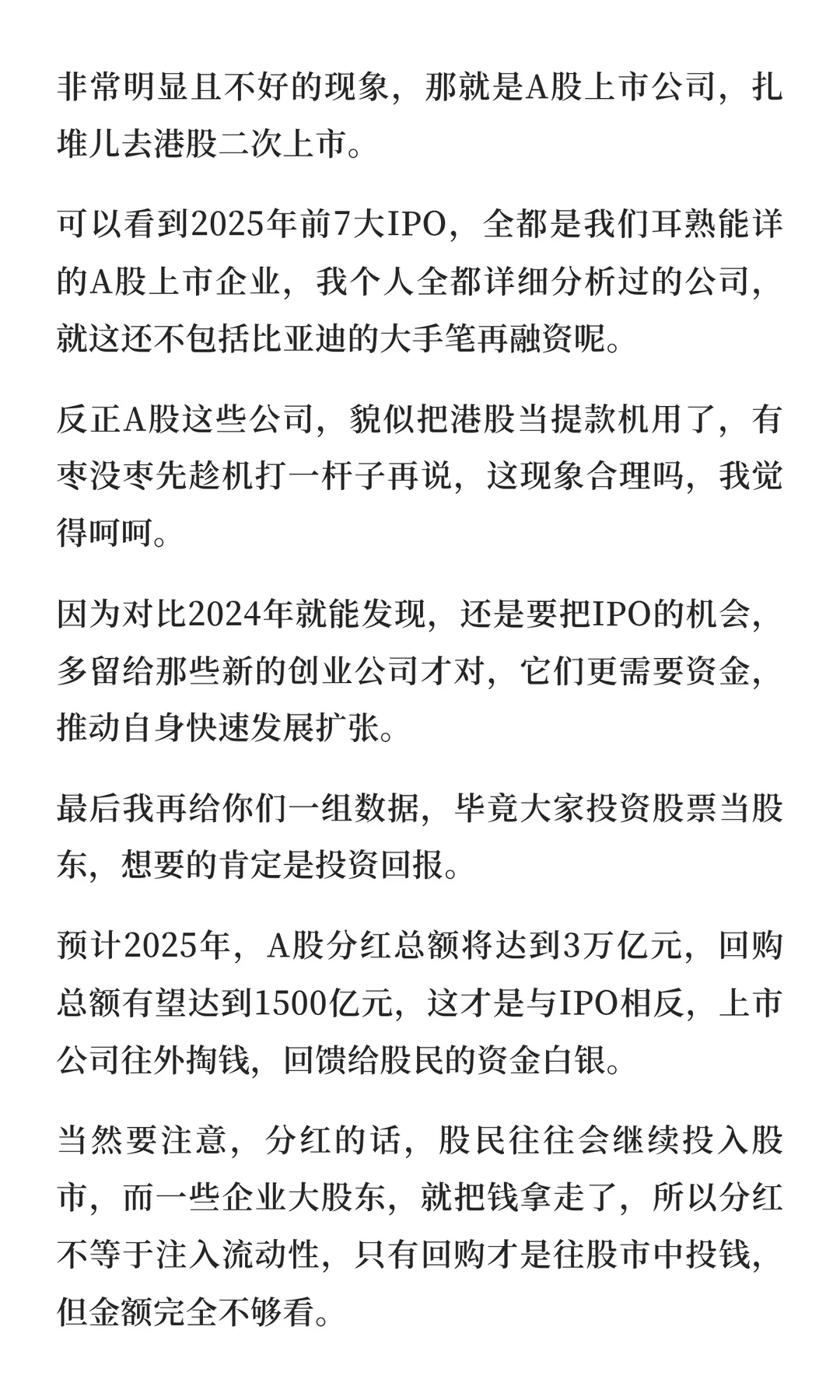 非常明显且不好的现象，那就是A股上市公司，扎堆儿去港股二次上市。

可以看到2025年前7大IPO，全都是我们耳熟能详的A股上市企业，我个人全都详细分析过的公司，就这还不包括比亚迪的大手笔再融资呢。

反正A股这些公司，貌似把港股当提款机用了，有枣没枣先趁机打一杆子再说，这现象合理吗，我觉得呵呵。

因为对比2024年就能发现，还是要把IPO的机会，多留给那些新的创业公司才对，它们更需要资金，推动自身快速发展扩张。

最后我再给你们一组数据，毕竟大家投资股票当股东，想要的肯定是投资回报。

预计2025年，A股分红总额将达到3万亿元，回购总额有望达到1500亿元，这才是与IPO相反，上市公司往外掏钱，回馈给股民的资金白银。

当然要注意，分红的话，股民往往会继续投入股市，而一些企业大股东，就把钱拿走了，所以分红不等于注入流动性，只有回购才是往股市中投钱，但金额完全不够看。